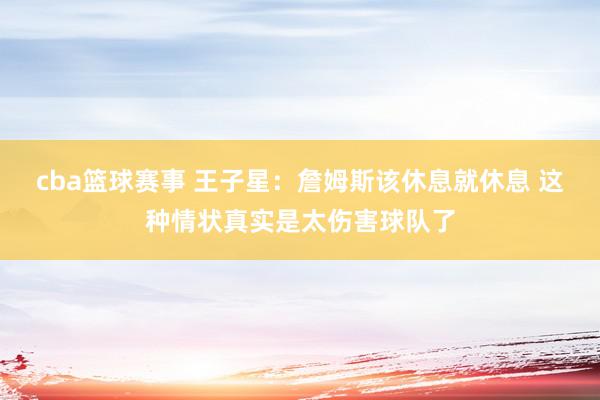 cba篮球赛事 王子星：詹姆斯该休息就休息 这种情状真实是太伤害球队了